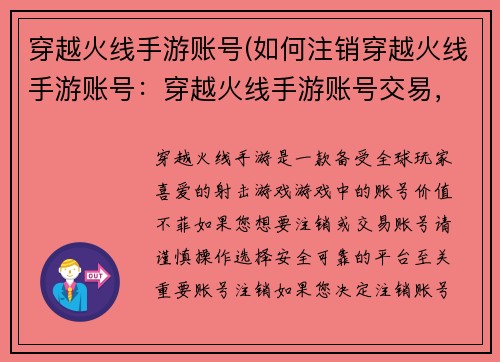 穿越火线手游账号(如何注销穿越火线手游账号：穿越火线手游账号交易，

穿越火线手游是一款备受全球玩家喜爱的射击游戏游戏中的账号价值不菲如果您想要注销或交易账号请谨慎操作选择安全可靠的平台至关重要账号注销如果您决定注销账号

OUT